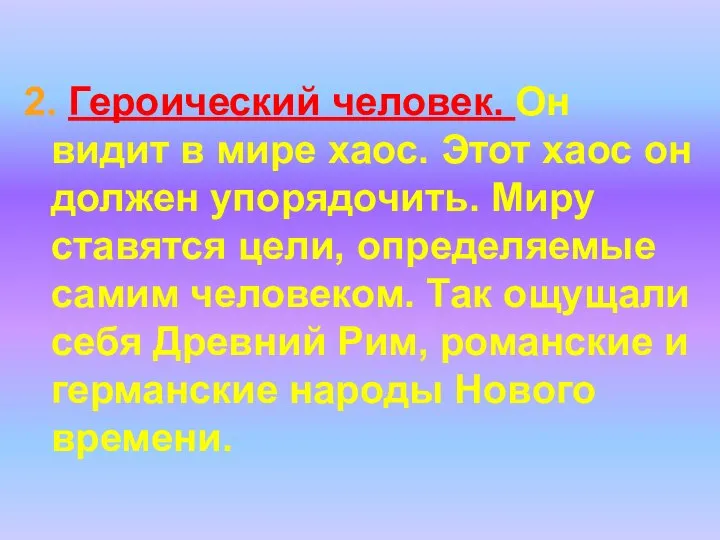 2. Героический человек. Он видит в мире хаос. Этот хаос он должен упорядочить. Миру ставятся цели, определяемые самим человеком. Так ощущали себя Древний Рим, романские и германские народы Нового времени.